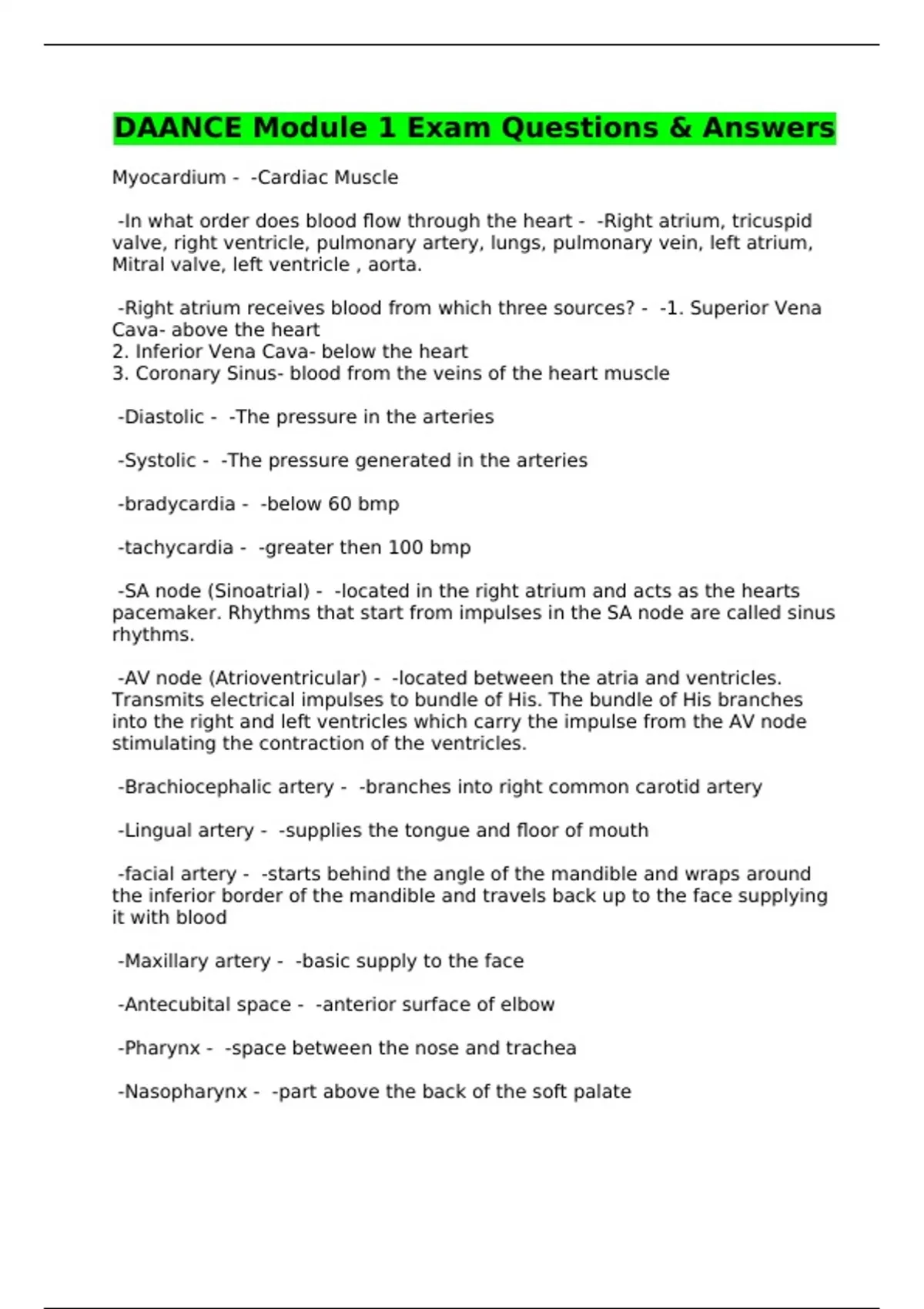 DAANCE Module 1 Exam Questions & Answers

Myocardium - -Cardiac Muscle

-In what order does blood flow through the heart - -Right atrium, tricuspid valve, right ventricle, pulmonary artery, lungs, pulmonary vein, left atrium, Mitral valve, left ventricle , aorta.

-Right atrium receives blood from which three sources? - -1. Superior Vena Cava- above the heart
2. Inferior Vena Cava- below the heart
3. Coronary Sinus- blood from the veins of the heart muscle

-Diastolic - -The pressure in the arteries

-Systolic - -The pressure generated in the arteries

-bradycardia - -below 60 bmp

-tachycardia - -greater then 100 bmp

-SA node (Sinoatrial) - -located in the right atrium and acts as the hearts pacemaker. Rhythms that start from impulses in the SA node are called sinus rhythms.

-AV node (Atrioventricular) - -located between the atria and ventricles. Transmits electrical impulses to bundle of His. The bundle of His branches into the right and left ventricles which carry the impulse from the AV node stimulating the contraction of the ventricles.

-Brachiocephalic artery - -branches into right common carotid artery

-Lingual artery - -supplies the tongue and floor of mouth

-facial artery - -starts behind the angle of the mandible and wraps around the inferior border of the mandible and travels back up to the face supplying it with blood

-Maxillary artery - -basic supply to the face

-Antecubital space - -anterior surface of elbow

-Pharynx - -space between the nose and trachea

-Nasopharynx - -part above the back of the soft palate